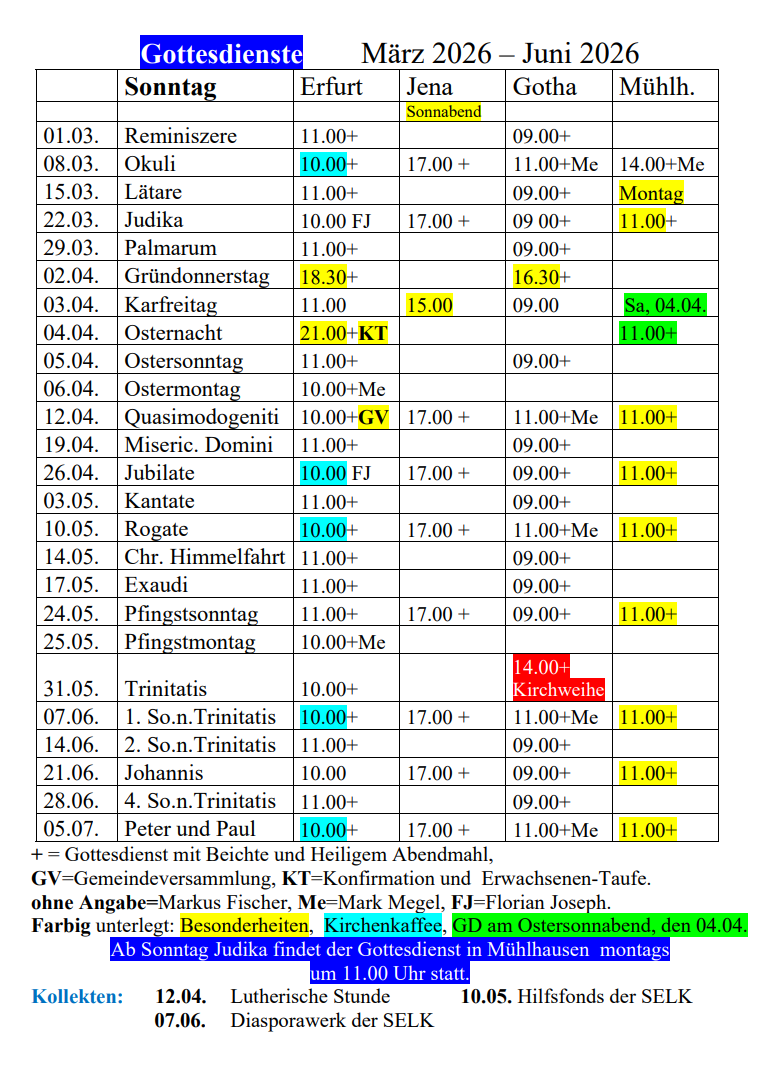 Gottesdienste März 2026 – Juni 2026

| | Sonntag | Erfurt | Jena | Gotha | Mühlh. |
|---|---|---|---|---|---|
| | | | Sonnabend | | |
| 01.03. | Reminiszere | 11.00+ | | 09.00+ | |
| 08.03. | Okuli | 10.00+ | 17.00 + | 11.00+Me | 14.00+Me |
| 15.03. | Lätare | 11.00+ | | 09.00+ | Montag |
| 22.03. | Judika | 10.00 FJ | 17.00 + | 09 00+ | 11.00+ |
| 29.03. | Palmarum | 11.00+ | | 09.00+ | |
| 02.04. | Gründonnerstag | 18.30+ | | 16.30+ | |
| 03.04. | Karfreitag | 11.00 | 15.00 | 09.00 | Sa, 04.04. |
| 04.04. | Osternacht | 21.00+KT | | | 11.00+ |
| 05.04. | Ostersonntag | 11.00+ | | 09.00+ | |
| 06.04. | Ostermontag | 10.00+Me | | | |
| 12.04. | Quasimodogeniti | 10.00+GV | 17.00 + | 11.00+Me | 11.00+ |
| 19.04. | Miseric. Domini | 11.00+ | | 09.00+ | |
| 26.04. | Jubilate | 10.00 FJ | 17.00 + | 09.00+ | 11.00+ |
| 03.05. | Kantate | 11.00+ | | 09.00+ | |
| 10.05. | Rogate | 10.00+ | 17.00 + | 11.00+Me | 11.00+ |
| 14.05. | Chr. Himmelfahrt | 11.00+ | | 09.00+ | |
| 17.05. | Exaudi | 11.00+ | | 09.00+ | |
| 24.05. | Pfingstsonntag | 11.00+ | 17.00 + | 09.00+ | 11.00+ |
| 25.05. | Pfingstmontag | 10.00+Me | | | |
| 31.05. | Trinitatis | 10.00+ | | 14.00+ Kirchweihe | |
| 07.06. | 1. So.n.Trinitatis | 10.00+ | 17.00 + | 11.00+Me | 11.00+ |
| 14.06. | 2. So.n.Trinitatis | 11.00+ | | 09.00+ | |
| 21.06. | Johannis | 10.00 | 17.00 + | 09.00+ | 11.00+ |
| 28.06. | 4. So.n.Trinitatis | 11.00+ | | 09.00+ | |
| 05.07. | Peter und Paul | 10.00+ | 17.00 + | 11.00+Me | 11.00+ |

+ = Gottesdienst mit Beichte und Heiligem Abendmahl,
GV=Gemeindeversammlung, KT=Konfirmation und Erwachsenen-Taufe.
ohne Angabe=Markus Fischer, Me=Mark Megel, FJ=Florian Joseph.
Farbig unterlegt: Besonderheiten, Kirchenkaffee, GD am Ostersonnabend, den 04.04.
Ab Sonntag Judika findet der Gottesdienst in Mühlhausen montags um 11.00 Uhr statt.

Kollekten: 12.04. Lutherische Stunde 10.05. Hilfsfonds der SELK
07.06. Diasporawerk der SELK